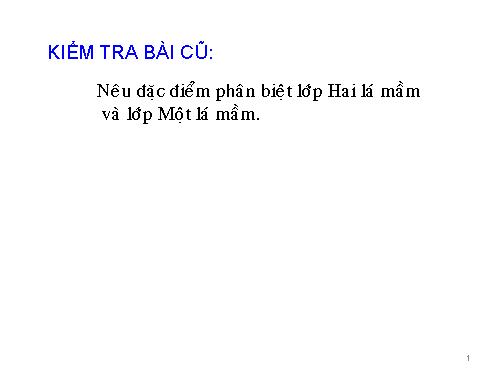 KIỂM TRA BÀI CŨ:

Nêu đặc điểm phân biệt lớp Hai lá mầm và lớp Một lá mầm.

1